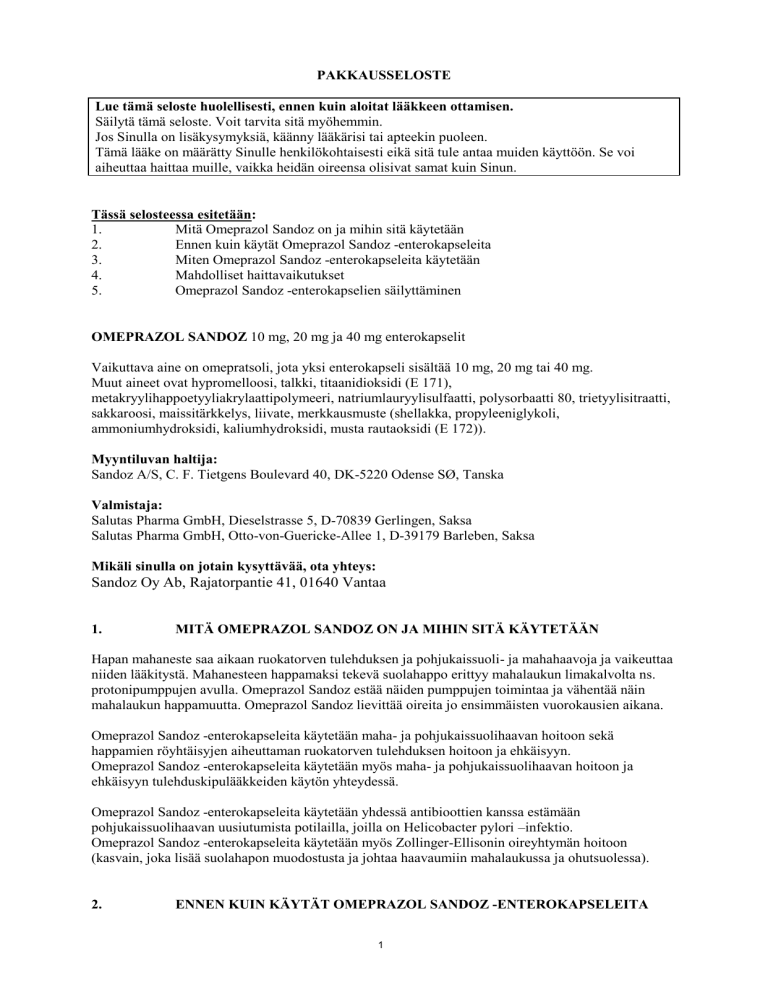 PAKKAUSSELOSTE

Lue tämä seloste huolellisesti, ennen kuin aloitat lääkkeen ottamisen.
Säilytä tämä seloste. Voit tarvita sitä myöhemmin.
Jos Sinulla on lisäkysymyksiä, käänny lääkärisi tai apteekin puoleen.
Tämä lääke on määrätty Sinulle henkilökohtaisesti eikä sitä tule antaa muiden käyttöön. Se voi aiheuttaa haittaa muille, vaikka heidän oireensa olisivat samat kuin Sinun.

Tässä selosteessa esitetään:
1. Mitä Omeprazol Sandoz on ja mihin sitä käytetään
2. Ennen kuin käytät Omeprazol Sandoz -enterokapseleita
3. Miten Omeprazol Sandoz -enterokapseleita käytetään
4. Mahdolliset haittavaikutukset
5. Omeprazol Sandoz -enterokapselien säilyttäminen

OMEPRAZOL SANDOZ 10 mg, 20 mg ja 40 mg enterokapselit

Vaikuttava aine on omepratsoli, jota yksi enterokapseli sisältää 10 mg, 20 mg tai 40 mg.
Muut aineet ovat hypromelloosi, talkki, titaanidioksidi (E 171), metakryylihappoetyyliakrylaattipolymeeri, natriumlauryylisulfaatti, polysorbaatti 80, trietyylisitraatti, sakkaroosi, maissitärkkelys, liivate, merkkausmuste (shellakka, propyleeniglykoli, ammoniumhydroksidi, kaliumhydroksidi, musta rautaoksidi (E 172)).

Myyntiluvan haltija:
Sandoz A/S, C. F. Tietgens Boulevard 40, DK-5220 Odense SØ, Tanska

Valmistaja:
Salutas Pharma GmbH, Dieselstrasse 5, D-70839 Gerlingen, Saksa
Salutas Pharma GmbH, Otto-von-Guericke-Allee 1, D-39179 Barleben, Saksa

Mikäli sinulla on jotain kysyttävää, ota yhteys:
Sandoz Oy Ab, Rajatorpantie 41, 01640 Vantaa

1. MITÄ OMEPRAZOL SANDOZ ON JA MIHIN SITÄ KÄYTETÄÄN

Hapan mahaneste saa aikaan ruokatorven tulehduksen ja pohjukaissuoli- ja mahahaavoja ja vaikeuttaa niiden lääkitystä. Mahanesteen happamaksi tekevä suolahappo erittyy mahalaukun limakalvolta ns. protonipumppujen avulla. Omeprazol Sandoz estää näiden pumppujen toimintaa ja vähentää näin mahalaukun happamuutta. Omeprazol Sandoz lievittää oireita jo ensimmäisten vuorokausien aikana.

Omeprazol Sandoz -enterokapseleita käytetään maha- ja pohjukaissuolihaavan hoitoon sekä happamien röyhtäisyjen aiheuttaman ruokatorven tulehduksen hoitoon ja ehkäisyyn.
Omeprazol Sandoz -enterokapseleita käytetään myös maha- ja pohjukaissuolihaavan hoitoon ja ehkäisyyn tulehduskipulääkkeiden käytön yhteydessä.

Omeprazol Sandoz -enterokapseleita käytetään yhdessä antibioottien kanssa estämään pohjukaissuolihaavan uusiutumista potilailla, joilla on Helicobacter pylori –infektio.
Omeprazol Sandoz -enterokapseleita käytetään myös Zollinger-Ellisonin oireyhtymän hoitoon (kasvain, joka lisää suolahapon muodostusta ja johtaa haavaumiin mahalaukussa ja ohutsuolessa).

2. ENNEN KUIN KÄYTÄT OMEPRAZOL SANDOZ -ENTEROKAPSELEITA

1